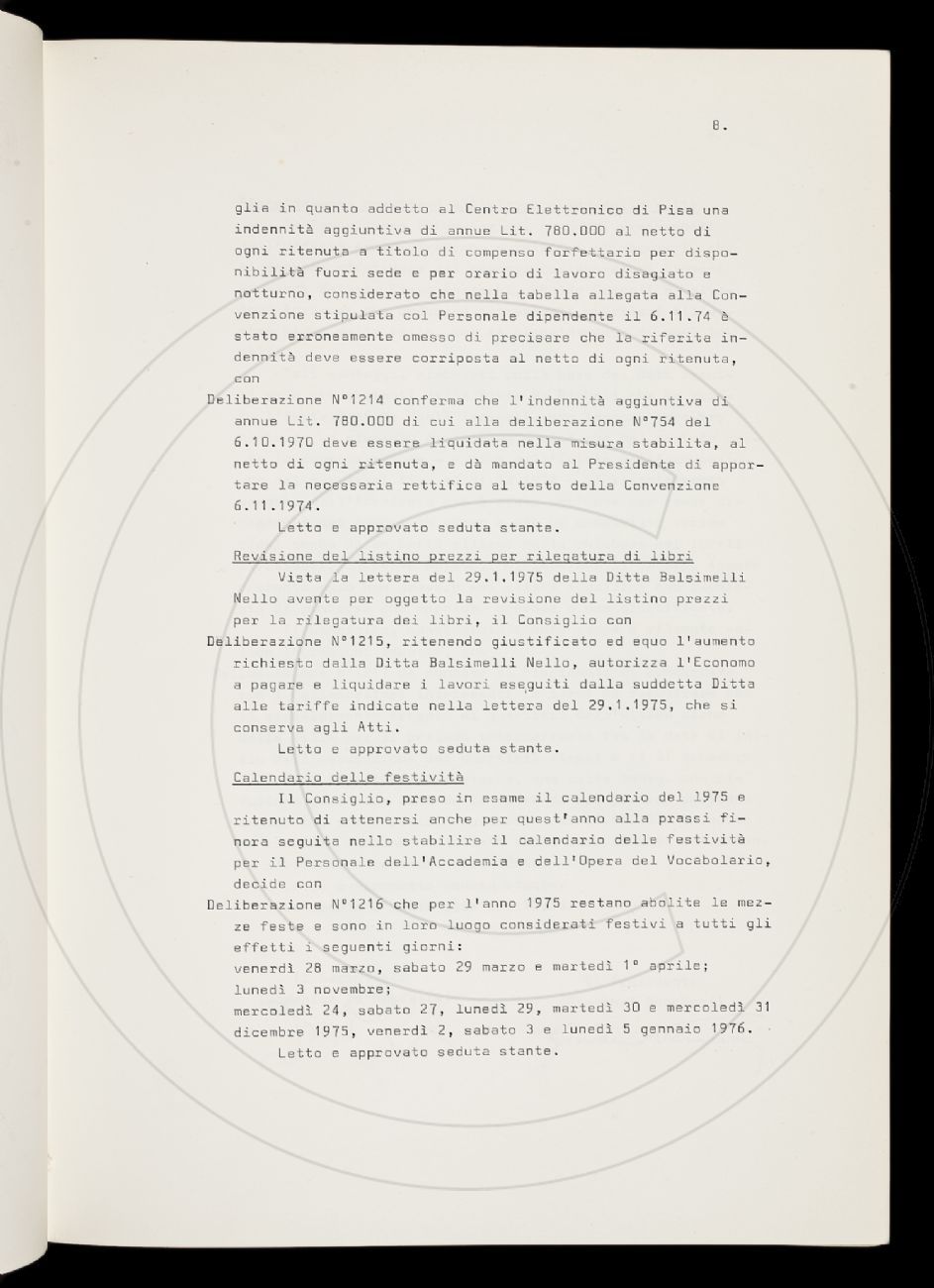 8.

glia in quanto addetto al Centro Elettronico di Pisa una indennità aggiuntiva di annue Lit. 780.000 al netto di ogni ritenuta a titolo di compenso forfettario per disponibilità fuori sede e per orario di lavoro disagiato e notturno, considerato che nella tabella allegata alla Convenzione stipulata col Personale dipendente il 6.11.74 è stato erroneamente omesso di precisare che la riferita indennità deve essere corriposta al netto di ogni ritenuta, con

Deliberazione N°1214 conferma che l'indennità aggiuntiva di annue Lit. 780.000 di cui alla deliberazione N°754 del 6.10.1970 deve essere liquidata nella misura stabilita, al netto di ogni ritenuta, e dà mandato al Presidente di apportare la necessaria rettifica al testo della Convenzione 6.11.1974.

Letto e approvato seduta stante.

Revisione del listino prezzi per rilegatura di libri

Vista la lettera del 29.1.1975 della Ditta Balsimelli Nello avente per oggetto la revisione del listino prezzi per la rilegatura dei libri, il Consiglio con

Deliberazione N°1215, ritenendo giustificato ed equo l'aumento richiesto dalla Ditta Balsimelli Nello, autorizza l'Economo a pagare e liquidare i lavori eseguiti dalla suddetta Ditta alle tariffe indicate nella lettera del 29.1.1975, che si conserva agli Atti.

Letto e approvato seduta stante.

Calendario delle festività

Il Consiglio, preso in esame il calendario del 1975 e ritenuto di attenersi anche per quest'anno alla prassi finora seguita nello stabilire il calendario delle festività per il Personale dell'Accademia e dell'Opera del Vocabolario, decide con

Deliberazione N°1216 che per l'anno 1975 restano abolite le mezze feste e sono in loro luogo considerati festivi a tutti gli effetti i seguenti giorni:
venerdì 28 marzo, sabato 29 marzo e martedì 1° aprile;
lunedì 3 novembre;
mercoledì 24, sabato 27, lunedì 29, martedì 30 e mercoledì 31 dicembre 1975, venerdì 2, sabato 3 e lunedì 5 gennaio 1976.

Letto e approvato seduta stante.